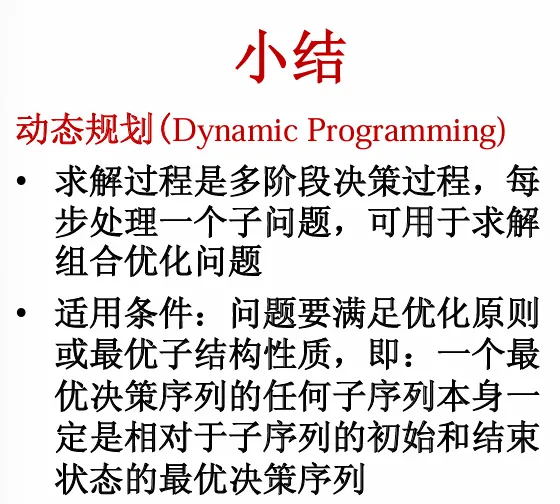 小结

动态规划(Dynamic Programming)

• 求解过程是多阶段决策过程，每步处理一个子问题，可用于求解组合优化问题

• 适用条件：问题要满足优化原则或最优子结构性质，即：一个最优决策序列的任何子序列本身一定是相对于子序列的初始和结束状态的最优决策序列